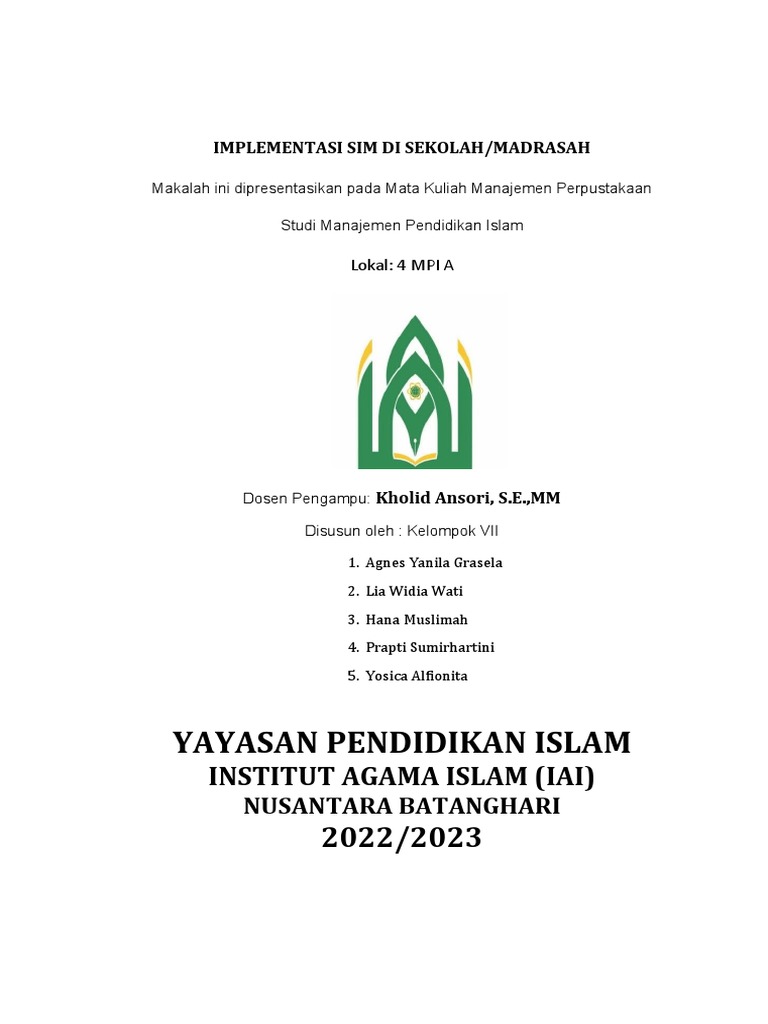 IMPLEMENTASI SIM DI SEKOLAH/MADRASAH

Makalah ini dipresentasikan pada Mata Kuliah Manajemen Perpustakaan

Studi Manajemen Pendidikan Islam

Lokal: 4 MPI A

Dosen Pengampu: Kholid Ansori, S.E.,MM

Disusun oleh : Kelompok VII

1. Agnes Yanila Grasela
2. Lia Widia Wati
3. Hana Muslimah
4. Prapti Sumirhartini
5. Yosica Alfionita

YAYASAN PENDIDIKAN ISLAM
INSTITUT AGAMA ISLAM (IAI)
NUSANTARA BATANGHARI
2022/2023